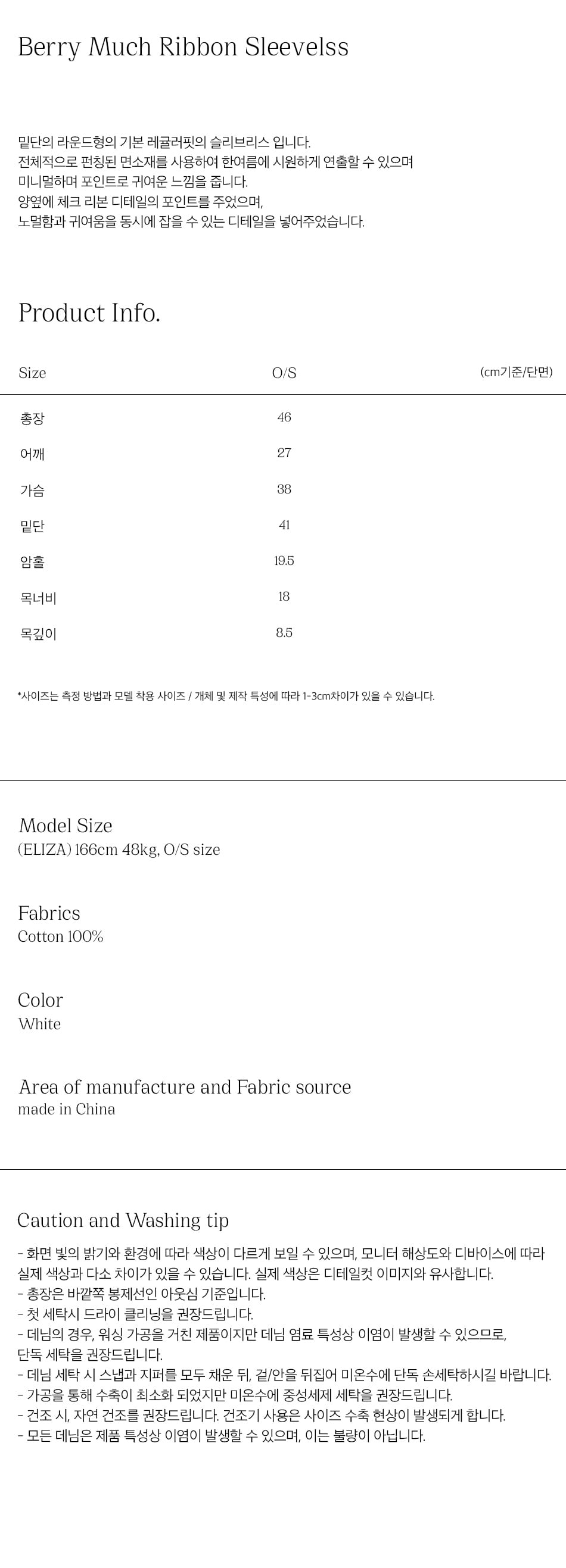 Berry Much Ribbon Sleevelss

밑단의 라운드형의 기본 레귤러핏의 슬리브리스 입니다.
전체적으로 펀칭된 면소재를 사용하여 한여름에 시원하게 연출할 수 있으며
미니멀하며 포인트로 귀여운 느낌을 줍니다.
양옆에 체크 리본 디테일의 포인트를 주었으며,
노멀함과 귀여움을 동시에 잡을 수 있는 디테일을 넣어주었습니다.

Product Info.

| Size | O/S | (cm기준/단면) |
|---|---|---|
| 총장 | 46 | |
| 어깨 | 27 | |
| 가슴 | 38 | |
| 밑단 | 41 | |
| 암홀 | 19.5 | |
| 목너비 | 18 | |
| 목깊이 | 8.5 | |

*사이즈는 측정 방법과 모델 착용 사이즈 / 개체 및 제작 특성에 따라 1-3cm차이가 있을 수 있습니다.

Model Size
(ELIZA) 166cm 48kg, O/S size

Fabrics
Cotton 100%

Color
White

Area of manufacture and Fabric source
made in China

Caution and Washing tip
- 화면 빛의 밝기와 환경에 따라 색상이 다르게 보일 수 있으며, 모니터 해상도와 디바이스에 따라 실제 색상과 다소 차이가 있을 수 있습니다. 실제 색상은 디테일컷 이미지와 유사합니다.
- 총장은 바깥쪽 봉제선인 아웃심 기준입니다.
- 첫 세탁시 드라이 클리닝을 권장드립니다.
- 데님의 경우, 워싱 가공을 거친 제품이지만 데님 염료 특성상 이염이 발생할 수 있으므로, 단독 세탁을 권장드립니다.
- 데님 세탁 시 스냅과 지퍼를 모두 채운 뒤, 겉/안을 뒤집어 미온수에 단독 손세탁하시길 바랍니다.
- 가공을 통해 수축이 최소화 되었지만 미온수에 중성세제 세탁을 권장드립니다.
- 건조 시, 자연 건조를 권장드립니다. 건조기 사용은 사이즈 수축 현상이 발생되게 합니다.
- 모든 데님은 제품 특성상 이염이 발생할 수 있으며, 이는 불량이 아닙니다.